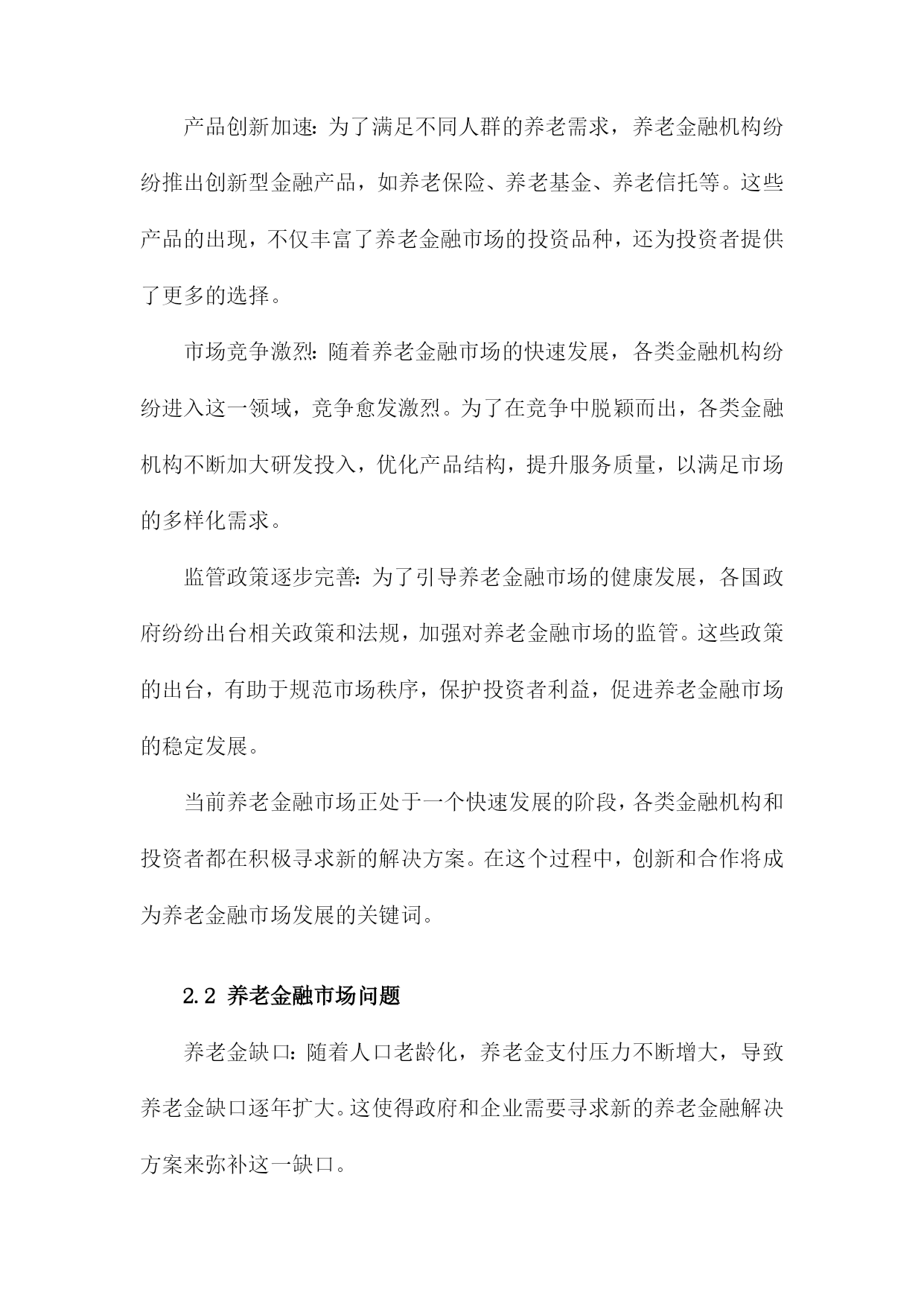 产品创新加速：为了满足不同人群的养老需求，养老金融机构纷纷推出创新型金融产品，如养老保险、养老基金、养老信托等。这些产品的出现，不仅丰富了养老金融市场的投资品种，还为投资者提供了更多的选择。

市场竞争激烈：随着养老金融市场的快速发展，各类金融机构纷纷进入这一领域，竞争愈发激烈。为了在竞争中脱颖而出，各类金融机构不断加大研发投入，优化产品结构，提升服务质量，以满足市场的多样化需求。

监管政策逐步完善：为了引导养老金融市场的健康发展，各国政府纷纷出台相关政策和法规，加强对养老金融市场的监管。这些政策的出台，有助于规范市场秩序，保护投资者利益，促进养老金融市场的稳定发展。

当前养老金融市场正处于一个快速发展的阶段，各类金融机构和投资者都在积极寻求新的解决方案。在这个过程中，创新和合作将成为养老金融市场发展的关键词。

2.2 养老金融市场问题

养老金缺口：随着人口老龄化，养老金支付压力不断增大，导致养老金缺口逐年扩大。这使得政府和企业需要寻求新的养老金融解决方案来弥补这一缺口。